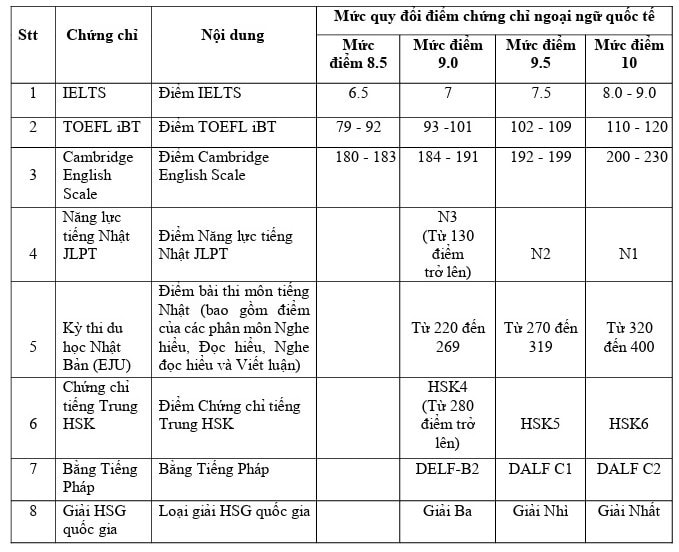 | Stt | Chứng chỉ | Nội dung | Mức quy đổi điểm chứng chỉ ngoại ngữ quốc tế | | | |
|---|---|---|---|---|---|---|
| | | | Mức điểm 8.5 | Mức điểm 9.0 | Mức điểm 9.5 | Mức điểm 10 |
| 1 | IELTS | Điểm IELTS | 6.5 | 7 | 7.5 | 8.0 - 9.0 |
| 2 | TOEFL iBT | Điểm TOEFL iBT | 79 - 92 | 93 -101 | 102 - 109 | 110 - 120 |
| 3 | Cambridge English Scale | Điểm Cambridge English Scale | 180 - 183 | 184 - 191 | 192 - 199 | 200 - 230 |
| 4 | Năng lực tiếng Nhật JLPT | Điểm Năng lực tiếng Nhật JLPT | | N3 (Từ 130 điểm trở lên) | N2 | N1 |
| 5 | Kỳ thi du học Nhật Bản (EJU) | Điểm bài thi môn tiếng Nhật (bao gồm điểm của các phân môn Nghe hiểu, Đọc hiểu, Nghe đọc hiểu và Viết luận) | | Từ 220 đến 269 | Từ 270 đến 319 | Từ 320 đến 400 |
| 6 | Chứng chỉ tiếng Trung HSK | Điểm Chứng chỉ tiếng Trung HSK | | HSK4 (Từ 280 điểm trở lên) | HSK5 | HSK6 |
| 7 | Bằng Tiếng Pháp | Bằng Tiếng Pháp | | DELF-B2 | DALF C1 | DALF C2 |
| 8 | Giải HSG quốc gia | Loại giải HSG quốc gia | | Giải Ba | Giải Nhì | Giải Nhất |